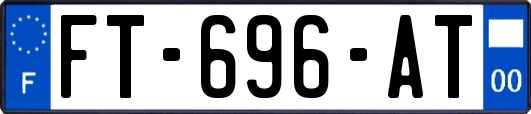 F
FT-696-AT
00